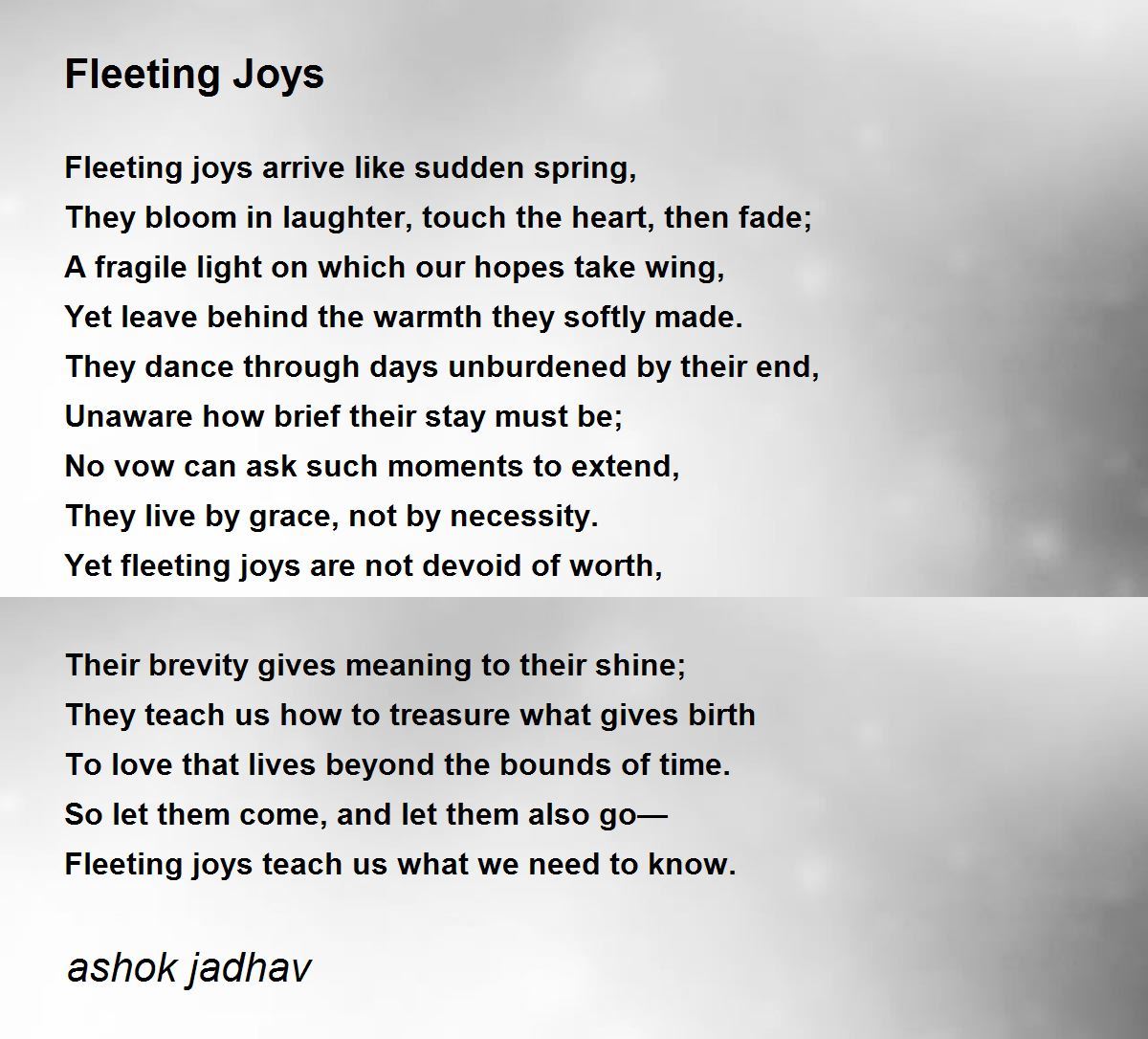 Fleeting Joys

Fleeting joys arrive like sudden spring,
They bloom in laughter, touch the heart, then fade;
A fragile light on which our hopes take wing,
Yet leave behind the warmth they softly made.
They dance through days unburdened by their end,
Unaware how brief their stay must be;
No vow can ask such moments to extend,
They live by grace, not by necessity.
Yet fleeting joys are not devoid of worth,

Their brevity gives meaning to their shine;
They teach us how to treasure what gives birth
To love that lives beyond the bounds of time.
So let them come, and let them also go—
Fleeting joys teach us what we need to know.

ashok jadhav